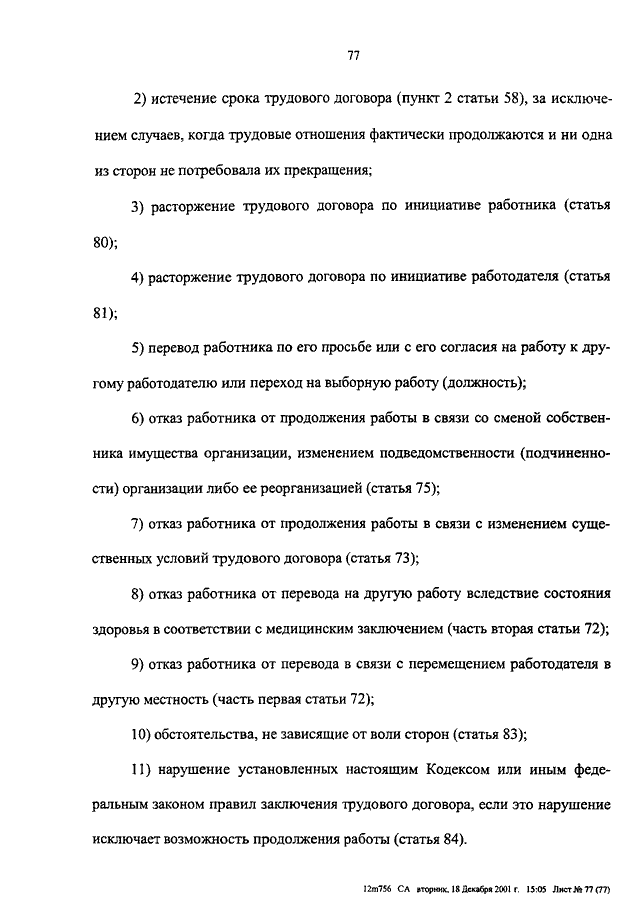 77

2) истечение срока трудового договора (пункт 2 статьи 58), за исключением случаев, когда трудовые отношения фактически продолжаются и ни одна из сторон не потребовала их прекращения;

3) расторжение трудового договора по инициативе работника (статья 80);

4) расторжение трудового договора по инициативе работодателя (статья 81);

5) перевод работника по его просьбе или с его согласия на работу к другому работодателю или переход на выборную работу (должность);

6) отказ работника от продолжения работы в связи со сменой собственника имущества организации, изменением подведомственности (подчиненности) организации либо ее реорганизацией (статья 75);

7) отказ работника от продолжения работы в связи с изменением существенных условий трудового договора (статья 73);

8) отказ работника от перевода на другую работу вследствие состояния здоровья в соответствии с медицинским заключением (часть вторая статьи 72);

9) отказ работника от перевода в связи с перемещением работодателя в другую местность (часть первая статьи 72);

10) обстоятельства, не зависящие от воли сторон (статья 83);

11) нарушение установленных настоящим Кодексом или иным федеральным законом правил заключения трудового договора, если это нарушение исключает возможность продолжения работы (статья 84).

12m756 СА вторник, 18 Декабря 2001 г. 15:05 Лист № 77 (77)